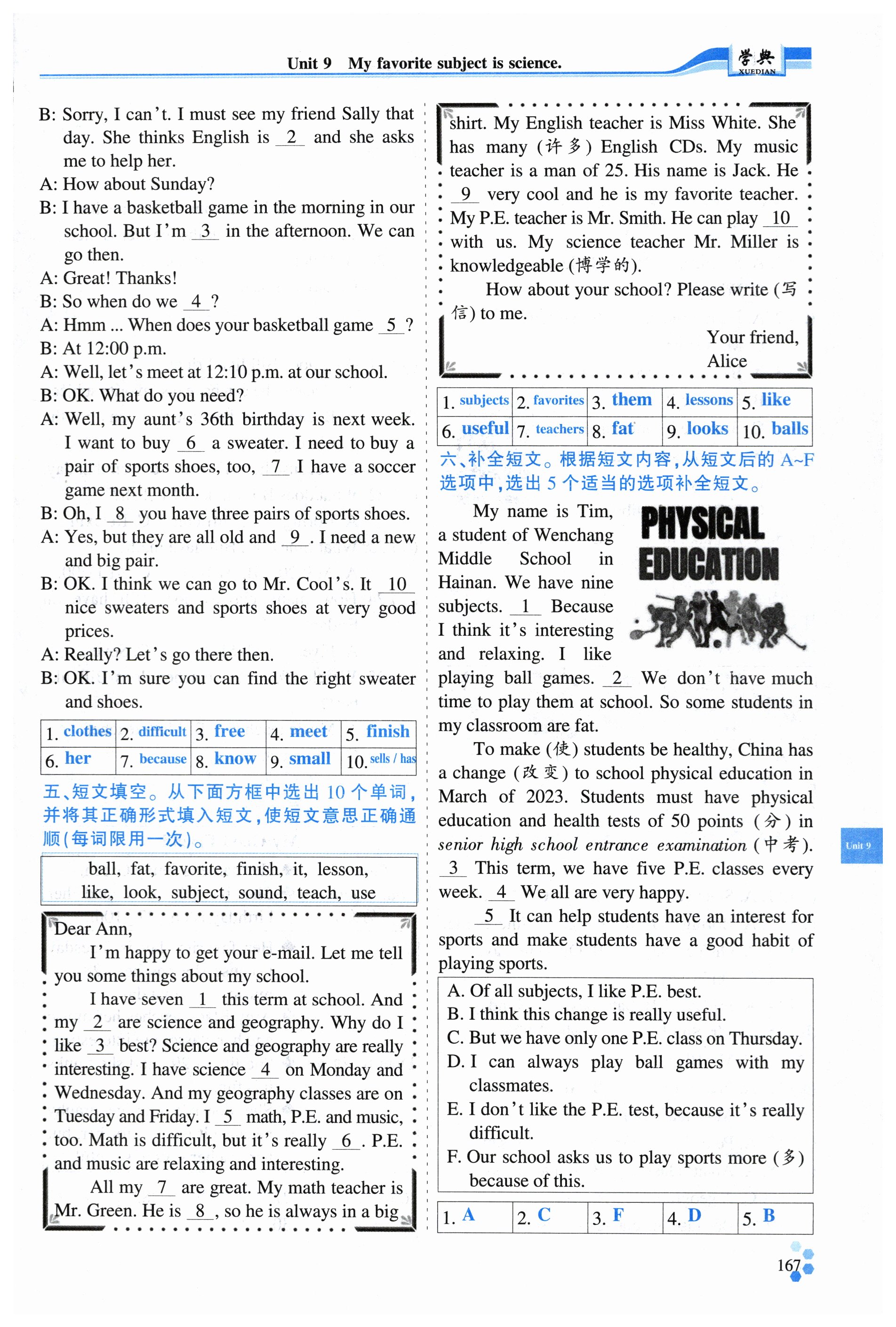 Unit 9 My favorite subject is science.

学典 XUEDIAN

B: Sorry, I can't. I must see my friend Sally that day. She thinks English is 2 and she asks me to help her.
A: How about Sunday?
B: I have a basketball game in the morning in our school. But I'm 3 in the afternoon. We can go then.
A: Great! Thanks!
B: So when do we 4 ?
A: Hmm ... When does your basketball game 5 ?
B: At 12:00 p.m.
A: Well, let's meet at 12:10 p.m. at our school.
B: OK. What do you need?
A: Well, my aunt's 36th birthday is next week. I want to buy 6 a sweater. I need to buy a pair of sports shoes, too, 7 I have a soccer game next month.
B: Oh, I 8 you have three pairs of sports shoes.
A: Yes, but they are all old and 9 . I need a new and big pair.
B: OK. I think we can go to Mr. Cool's. It 10 nice sweaters and sports shoes at very good prices.
A: Really? Let's go there then.
B: OK. I'm sure you can find the right sweater and shoes.

| 1. clothes | 2. difficult | 3. free | 4. meet | 5. finish |
|---|---|---|---|---|
| 6. her | 7. because | 8. know | 9. small | 10. sells / has |

五、短文填空。从下面方框中选出 10 个单词，并将其正确形式填入短文，使短文意思正确通顺(每词限用一次)。

ball, fat, favorite, finish, it, lesson, like, look, subject, sound, teach, use

Dear Ann,
I'm happy to get your e-mail. Let me tell you some things about my school.
I have seven 1 this term at school. And my 2 are science and geography. Why do I like 3 best? Science and geography are really interesting. I have science 4 on Monday and Wednesday. And my geography classes are on Tuesday and Friday. I 5 math, P.E. and music, too. Math is difficult, but it's really 6 . P.E. and music are relaxing and interesting.
All my 7 are great. My math teacher is Mr. Green. He is 8 , so he is always in a big shirt. My English teacher is Miss White. She has many (许多) English CDs. My music teacher is a man of 25. His name is Jack. He 9 very cool and he is my favorite teacher. My P.E. teacher is Mr. Smith. He can play 10 with us. My science teacher Mr. Miller is knowledgeable (博学的).
How about your school? Please write (写信) to me.
Your friend,
Alice

| 1. subjects | 2. favorites | 3. them | 4. lessons | 5. like |
|---|---|---|---|---|
| 6. useful | 7. teachers | 8. fat | 9. looks | 10. balls |

六、补全短文。根据短文内容，从短文后的 A~F 选项中，选出 5 个适当的选项补全短文。

PHYSICAL EDUCATION

My name is Tim, a student of Wenchang Middle School in Hainan. We have nine subjects. 1 Because I think it's interesting and relaxing. I like playing ball games. 2 We don't have much time to play them at school. So some students in my classroom are fat.
To make (使) students be healthy, China has a change (改变) to school physical education in March of 2023. Students must have physical education and health tests of 50 points (分) in senior high school entrance examination (中考). 3 This term, we have five P.E. classes every week. 4 We all are very happy.
5 It can help students have an interest for sports and make students have a good habit of playing sports.

A. Of all subjects, I like P.E. best.
B. I think this change is really useful.
C. But we have only one P.E. class on Thursday.
D. I can always play ball games with my classmates.
E. I don't like the P.E. test, because it's really difficult.
F. Our school asks us to play sports more (多) because of this.

| 1. A | 2. C | 3. F | 4. D | 5. B |
|---|---|---|---|---|

Unit 9

167